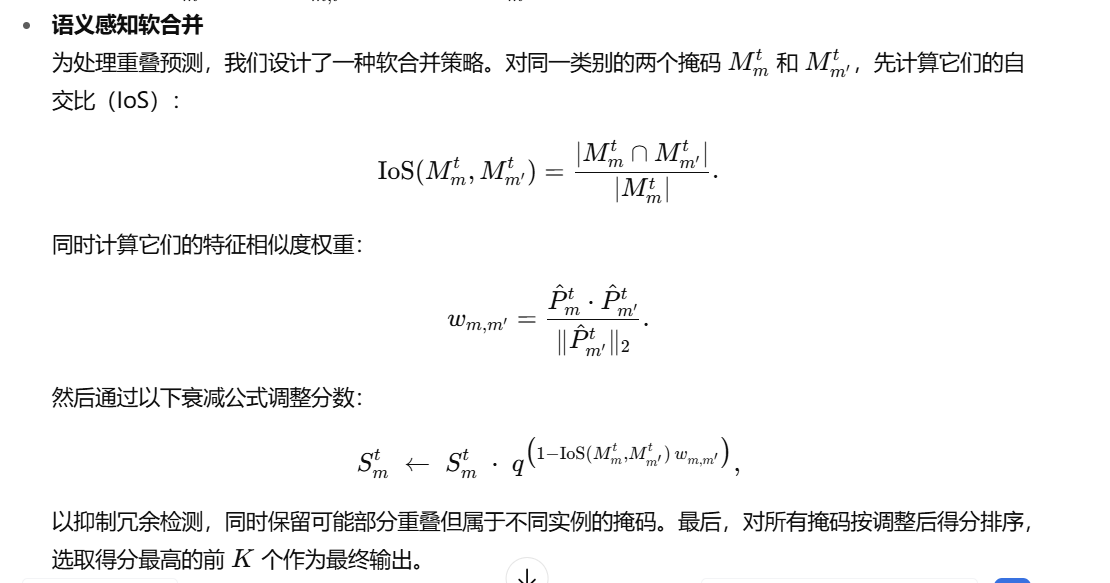 • **语义感知软合并**

为处理重叠预测，我们设计了一种软合并策略。对同一类别的两个掩码 $M_m^t$ 和 $M_{m'}^t$，先计算它们的自交比（IoS）：

$$\mathrm{IoS}(M_m^t, M_{m'}^t) = \frac{|M_m^t \cap M_{m'}^t|}{|M_m^t|}.$$

同时计算它们的特征相似度权重：

$$w_{m,m'} = \frac{\hat{P}_m^t \cdot \hat{P}_{m'}^t}{\|\hat{P}_{m'}^t\|_2}.$$

然后通过以下衰减公式调整分数：

$$S_m^t \leftarrow S_m^t \cdot q^{\left(1-\mathrm{IoS}(M_m^t, M_{m'}^t)\, w_{m,m'}\right)},$$

以抑制冗余检测，同时保留可能部分重叠但属于不同实例的掩码。最后，对所有掩码按调整后得分排序，选取得分最高的前 $K$ 个作为最终输出。